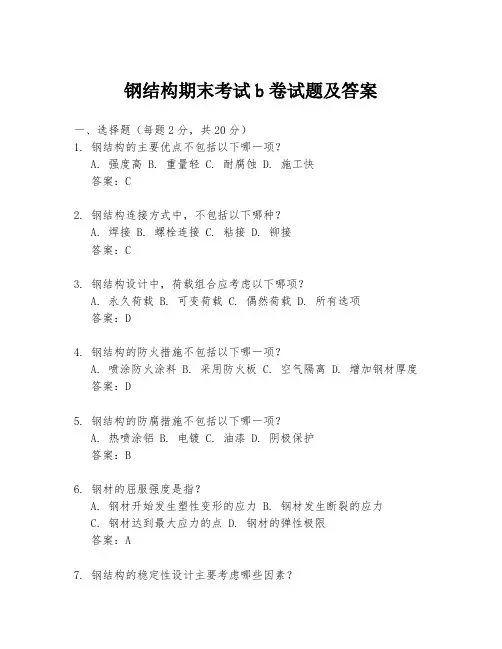 钢结构期末考试 b 卷试题及答案

一、选择题（每题 2 分，共 20 分）

1. 钢结构的主要优点不包括以下哪一项？
A. 强度高 B. 重量轻 C. 耐腐蚀 D. 施工快
答案：C

2. 钢结构连接方式中，不包括以下哪种？
A. 焊接 B. 螺栓连接 C. 粘接 D. 铆接
答案：C

3. 钢结构设计中，荷载组合应考虑以下哪项？
A. 永久荷载 B. 可变荷载 C. 偶然荷载 D. 所有选项
答案：D

4. 钢结构的防火措施不包括以下哪一项？
A. 喷涂防火涂料 B. 采用防火板 C. 空气隔离 D. 增加钢材厚度
答案：D

5. 钢结构的防腐措施不包括以下哪一项？
A. 热喷涂铝 B. 电镀 C. 油漆 D. 阴极保护
答案：B

6. 钢材的屈服强度是指？
A. 钢材开始发生塑性变形的应力 B. 钢材发生断裂的应力
C. 钢材达到最大应力的点 D. 钢材的弹性极限
答案：A

7. 钢结构的稳定性设计主要考虑哪些因素？